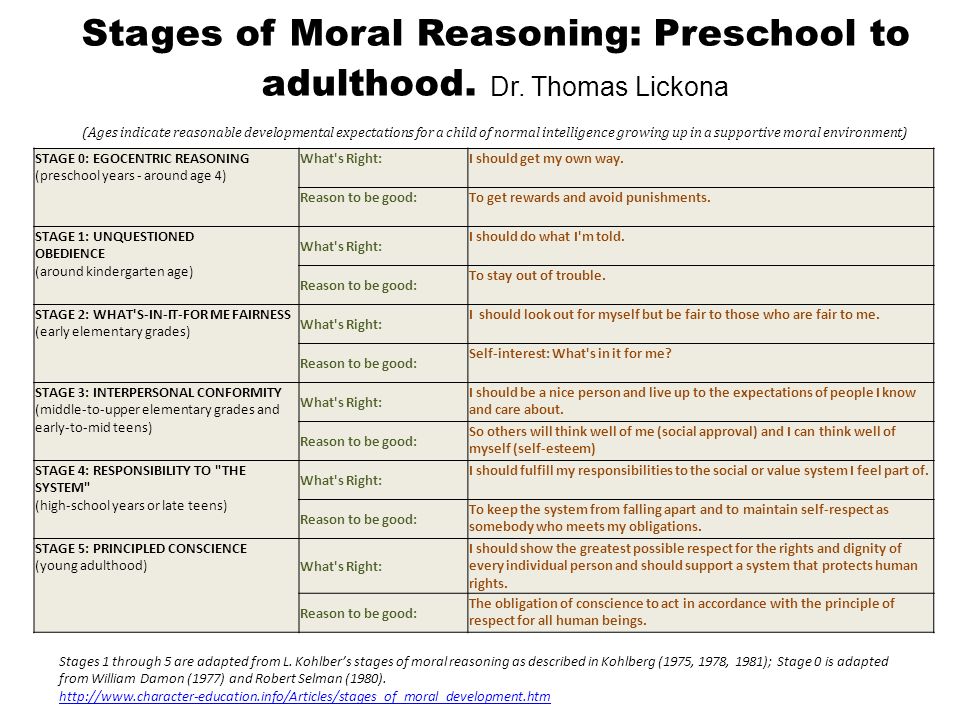 Stages of Moral Reasoning: Preschool to adulthood. Dr. Thomas Lickona

(Ages indicate reasonable developmental expectations for a child of normal intelligence growing up in a supportive moral environment)

| | | |
|---|---|---|
| STAGE 0: EGOCENTRIC REASONING (preschool years - around age 4) | What's Right: | I should get my own way. |
| | Reason to be good: | To get rewards and avoid punishments. |
| STAGE 1: UNQUESTIONED OBEDIENCE (around kindergarten age) | What's Right: | I should do what I'm told. |
| | Reason to be good: | To stay out of trouble. |
| STAGE 2: WHAT'S-IN-IT-FOR ME FAIRNESS (early elementary grades) | What's Right: | I should look out for myself but be fair to those who are fair to me. |
| | Reason to be good: | Self-interest: What's in it for me? |
| STAGE 3: INTERPERSONAL CONFORMITY (middle-to-upper elementary grades and early-to-mid teens) | What's Right: | I should be a nice person and live up to the expectations of people I know and care about. |
| | Reason to be good: | So others will think well of me (social approval) and I can think well of myself (self-esteem) |
| STAGE 4: RESPONSIBILITY TO "THE SYSTEM" (high-school years or late teens) | What's Right: | I should fulfill my responsibilities to the social or value system I feel part of. |
| | Reason to be good: | To keep the system from falling apart and to maintain self-respect as somebody who meets my obligations. |
| STAGE 5: PRINCIPLED CONSCIENCE (young adulthood) | What's Right: | I should show the greatest possible respect for the rights and dignity of every individual person and should support a system that protects human rights. |
| | Reason to be good: | The obligation of conscience to act in accordance with the principle of respect for all human beings. |

Stages 1 through 5 are adapted from L. Kohlber's stages of moral reasoning as described in Kohlberg (1975, 1978, 1981); Stage 0 is adapted from William Damon (1977) and Robert Selman (1980).
http://www.character-education.info/Articles/stages_of_moral_development.htm